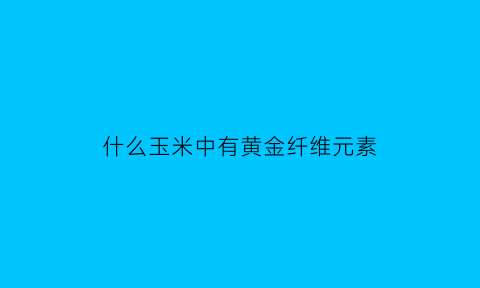 什么玉米中有黄金纤维元素